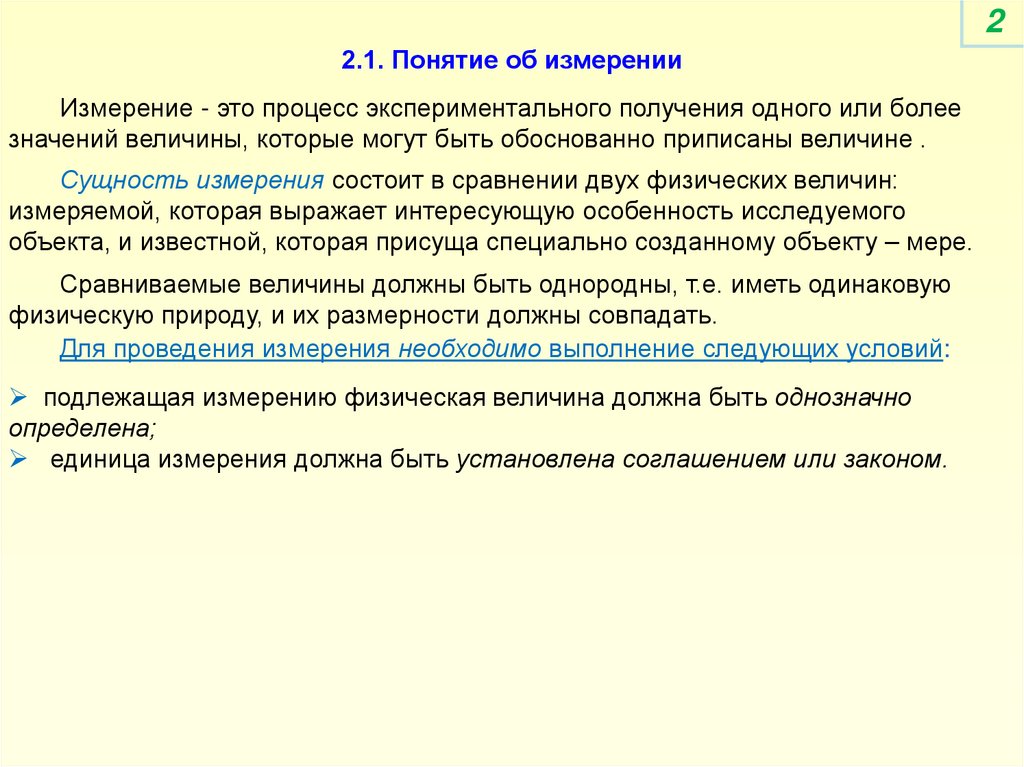 2

2.1. Понятие об измерении

Измерение - это процесс экспериментального получения одного или более значений величины, которые могут быть обоснованно приписаны величине .

Сущность измерения состоит в сравнении двух физических величин: измеряемой, которая выражает интересующую особенность исследуемого объекта, и известной, которая присуща специально созданному объекту – мере.

Сравниваемые величины должны быть однородны, т.е. иметь одинаковую физическую природу, и их размерности должны совпадать.

Для проведения измерения необходимо выполнение следующих условий:

➢ подлежащая измерению физическая величина должна быть однозначно определена;
➢ единица измерения должна быть установлена соглашением или законом.